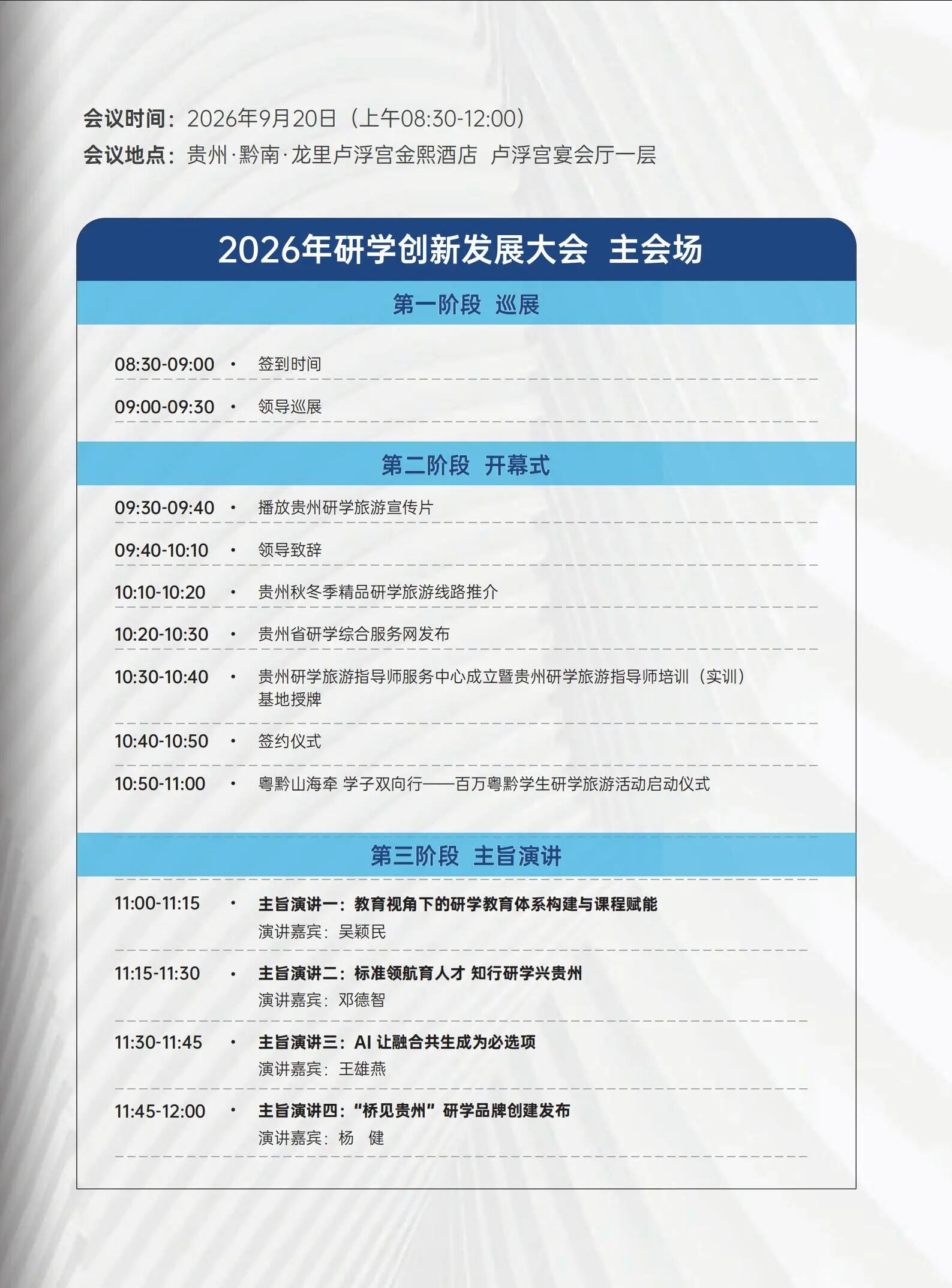 会议时间：2026年9月20日（上午08:30-12:00）
会议地点：贵州·黔南·龙里卢浮宫金熙酒店 卢浮宫宴会厅一层

2026年研学创新发展大会 主会场

第一阶段 巡展

08:30-09:00 • 签到时间

09:00-09:30 • 领导巡展

第二阶段 开幕式

09:30-09:40 • 播放贵州研学旅游宣传片

09:40-10:10 • 领导致辞

10:10-10:20 • 贵州秋冬季精品研学旅游线路推介

10:20-10:30 • 贵州省研学综合服务网发布

10:30-10:40 • 贵州研学旅游指导师服务中心成立暨贵州研学旅游指导师培训（实训）基地授牌

10:40-10:50 • 签约仪式

10:50-11:00 • 粤黔山海牵 学子双向行——百万粤黔学生研学旅游活动启动仪式

第三阶段 主旨演讲

11:00-11:15 • 主旨演讲一：教育视角下的研学教育体系构建与课程赋能
演讲嘉宾：吴颖民

11:15-11:30 • 主旨演讲二：标准领航育人才 知行研学兴贵州
演讲嘉宾：邓德智

11:30-11:45 • 主旨演讲三：AI让融合共生成为必选项
演讲嘉宾：王雄燕

11:45-12:00 • 主旨演讲四：“桥见贵州”研学品牌创建发布
演讲嘉宾：杨 健